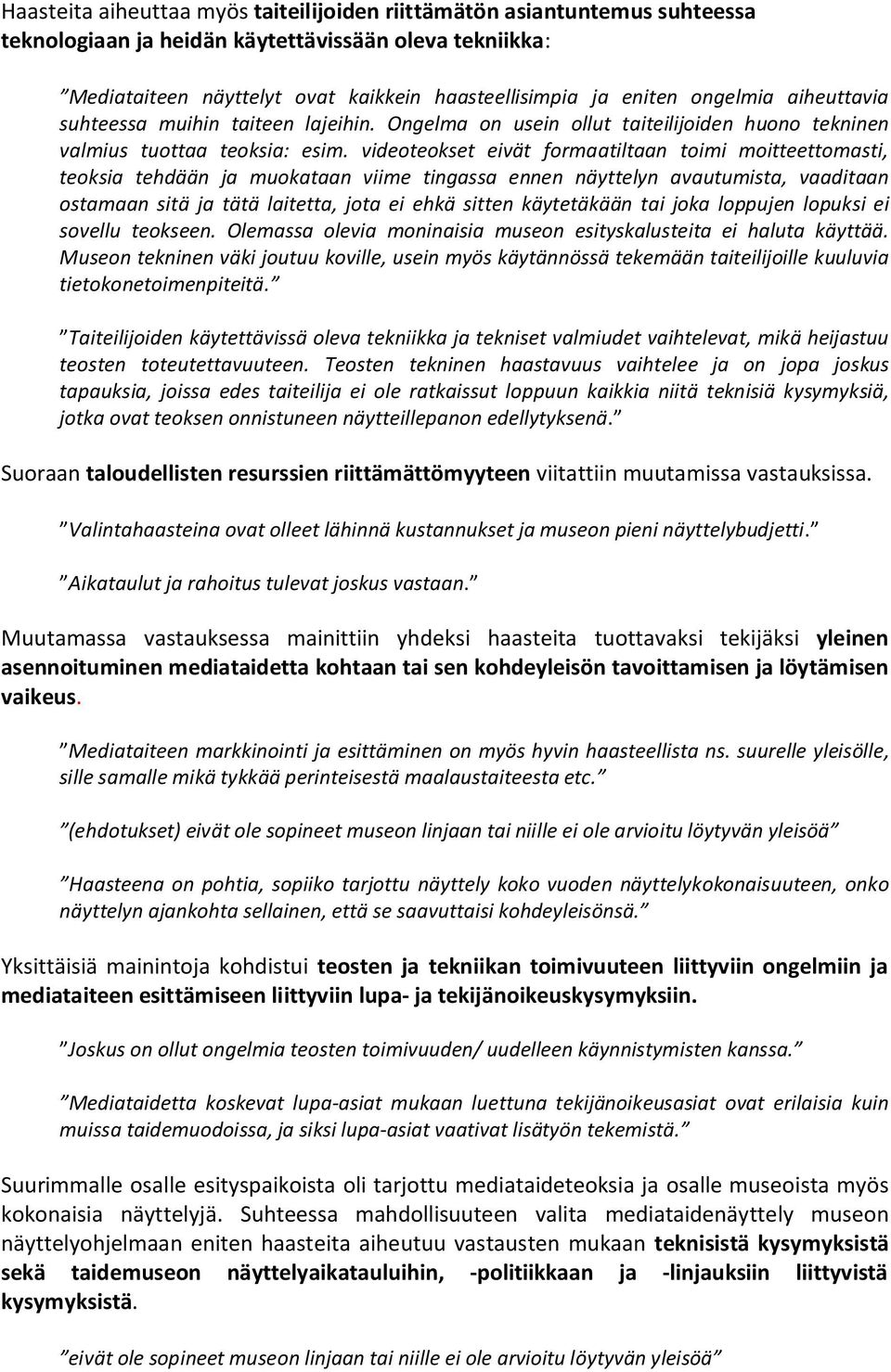 Haasteita aiheuttaa myös taiteilijoiden riittämätön asiantuntemus suhteessa teknologiaan ja heidän käytettävissään oleva tekniikka:

”Mediataiteen näyttelyt ovat kaikkein haasteellisimpia ja eniten ongelmia aiheuttavia suhteessa muihin taiteen lajeihin. Ongelma on usein ollut taiteilijoiden huono tekninen valmius tuottaa teoksia: esim. videoteokset eivät formaatiltaan toimi moitteettomasti, teoksia tehdään ja muokataan viime tingassa ennen näyttelyn avautumista, vaaditaan ostamaan sitä ja tätä laitetta, jota ei ehkä sitten käytetäkään tai joka loppujen lopuksi ei sovellu teokseen. Olemassa olevia moninaisia museon esityskalusteita ei haluta käyttää. Museon tekninen väki joutuu koville, usein myös käytännössä tekemään taiteilijoille kuuluvia tietokonetoimenpiteitä.”

”Taiteilijoiden käytettävissä oleva tekniikka ja tekniset valmiudet vaihtelevat, mikä heijastuu teosten toteutettavuuteen. Teosten tekninen haastavuus vaihtelee ja on jopa joskus tapauksia, joissa edes taiteilija ei ole ratkaissut loppuun kaikkia niitä teknisiä kysymyksiä, jotka ovat teoksen onnistuneen näytteillepanon edellytyksenä.”

Suoraan taloudellisten resurssien riittämättömyyteen viitattiin muutamissa vastauksissa.

”Valintahaasteina ovat olleet lähinnä kustannukset ja museon pieni näyttelybudjetti.”

”Aikataulut ja rahoitus tulevat joskus vastaan.”

Muutamassa vastauksessa mainittiin yhdeksi haasteita tuottavaksi tekijäksi yleinen asennoituminen mediataidetta kohtaan tai sen kohdeyleisön tavoittamisen ja löytämisen vaikeus.

”Mediataiteen markkinointi ja esittäminen on myös hyvin haasteellista ns. suurelle yleisölle, sille samalle mikä tykkää perinteisestä maalaustaiteesta etc.”

”(ehdotukset) eivät ole sopineet museon linjaan tai niille ei ole arvioitu löytyvän yleisöä”

”Haasteena on pohtia, sopiiko tarjottu näyttely koko vuoden näyttelykokonaisuuteen, onko näyttelyn ajankohta sellainen, että se saavuttaisi kohdeyleisönsä.”

Yksittäisiä mainintoja kohdistui teosten ja tekniikan toimivuuteen liittyviin ongelmiin ja mediataiteen esittämiseen liittyviin lupa- ja tekijänoikeuskysymyksiin.

”Joskus on ollut ongelmia teosten toimivuuden/ uudelleen käynnistymisten kanssa.”

”Mediataidetta koskevat lupa-asiat mukaan luettuna tekijänoikeusasiat ovat erilaisia kuin muissa taidemuodoissa, ja siksi lupa-asiat vaativat lisätyön tekemistä.”

Suurimmalle osalle esityspaikoista oli tarjottu mediataideteoksia ja osalle museoista myös kokonaisia näyttelyjä. Suhteessa mahdollisuuteen valita mediataidenäyttely museon näyttelyohjelmaan eniten haasteita aiheutuu vastausten mukaan teknisistä kysymyksistä sekä taidemuseon näyttelyaikatauluihin, -politiikkaan ja -linjauksiin liittyvistä kysymyksistä.

”eivät ole sopineet museon linjaan tai niille ei ole arvioitu löytyvän yleisöä”